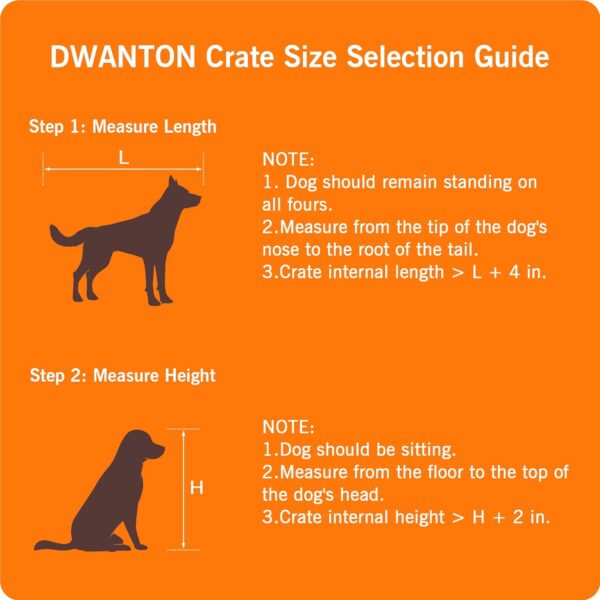 DWANTON Crate Size Selection Guide

Step 1: Measure Length

L

NOTE:
1. Dog should remain standing on all fours.
2.Measure from the tip of the dog's nose to the root of the tail.
3.Crate internal length > L + 4 in.

Step 2: Measure Height

H

NOTE:
1.Dog should be sitting.
2.Measure from the floor to the top of the dog's head.
3.Crate internal height > H + 2 in.